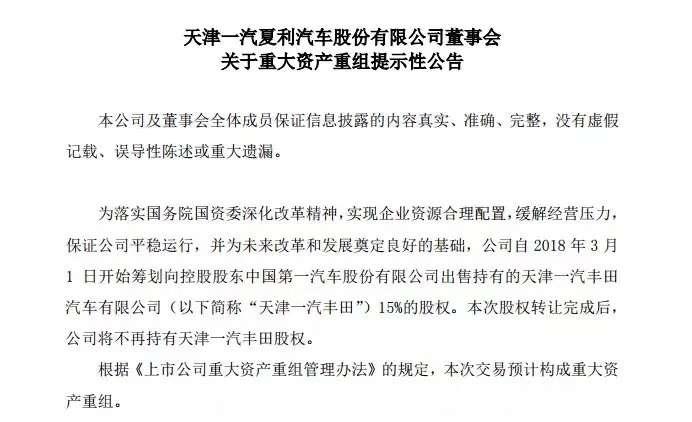 天津一汽夏利汽车股份有限公司董事会
关于重大资产重组提示性公告

本公司及董事会全体成员保证信息披露的内容真实、准确、完整，没有虚假记载、误导性陈述或重大遗漏。

为落实国务院国资委深化改革精神，实现企业资源合理配置，缓解经营压力，保证公司平稳运行，并为未来改革和发展奠定良好的基础，公司自2018年3月1日开始筹划向控股股东中国第一汽车股份有限公司出售持有的天津一汽丰田汽车有限公司（以下简称“天津一汽丰田”）15%的股权。本次股权转让完成后，公司将不再持有天津一汽丰田股权。

根据《上市公司重大资产重组管理办法》的规定，本次交易预计构成重大资产重组。